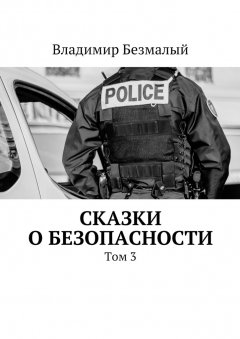 Владимир Безмалый

POLICE

СКАЗКИ
О БЕЗОПАСНОСТИ

Том 3